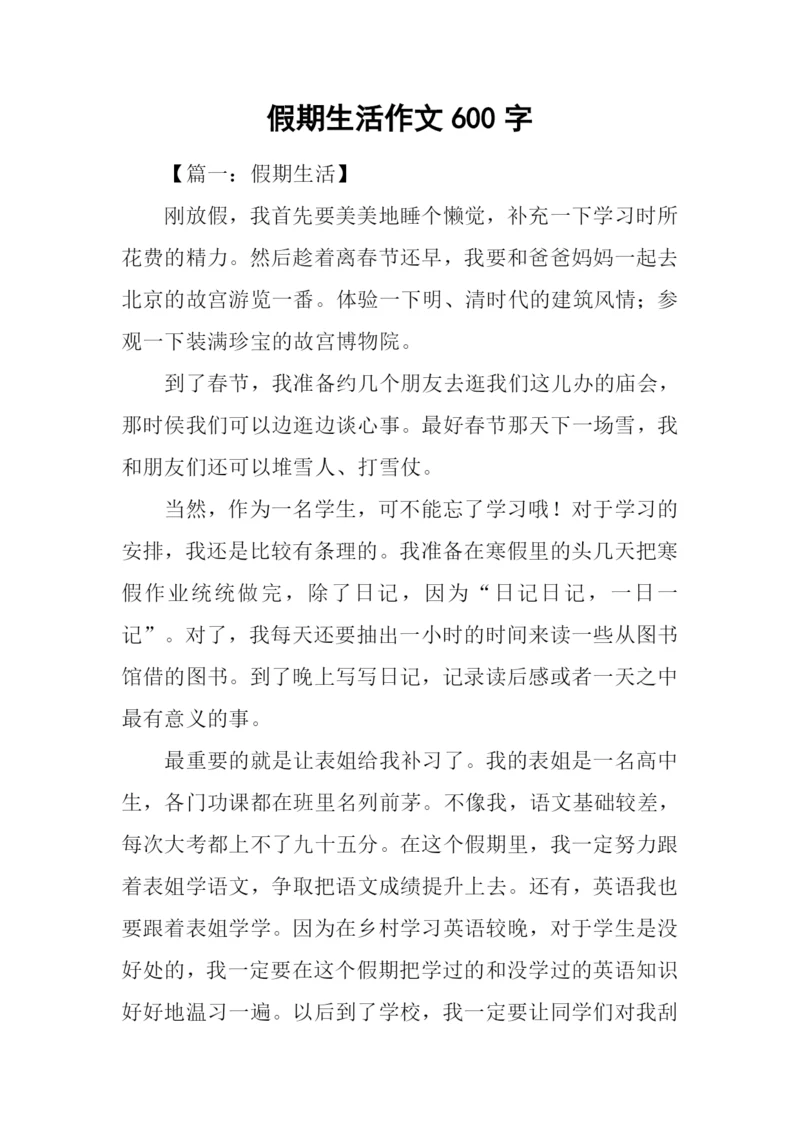 假期生活作文 600 字

【篇一：假期生活】

刚放假，我首先要美美地睡个懒觉，补充一下学习时所花费的精力。然后趁着离春节还早，我要和爸爸妈妈一起去北京的故宫游览一番。体验一下明、清时代的建筑风情；参观一下装满珍宝的故宫博物院。

到了春节，我准备约几个朋友去逛我们这儿办的庙会，那时侯我们可以边逛边谈心事。最好春节那天下一场雪，我和朋友们还可以堆雪人、打雪仗。

当然，作为一名学生，可不能忘了学习哦！对于学习的安排，我还是比较有条理的。我准备在寒假里的头几天把寒假作业统统做完，除了日记，因为“日记日记，一日一记”。对了，我每天还要抽出一小时的时间来读一些从图书馆借的图书。到了晚上写写日记，记录读后感或者一天之中最有意义的事。

最重要的就是让表姐给我补习了。我的表姐是一名高中生，各门功课都在班里名列前茅。不像我，语文基础较差，每次大考都上不了九十五分。在这个假期里，我一定努力跟着表姐学语文，争取把语文成绩提升上去。还有，英语我也要跟着表姐学学。因为在乡村学习英语较晚，对于学生是没好处的，我一定要在这个假期把学过的和没学过的英语知识好好地温习一遍。以后到了学校，我一定要让同学们对我刮